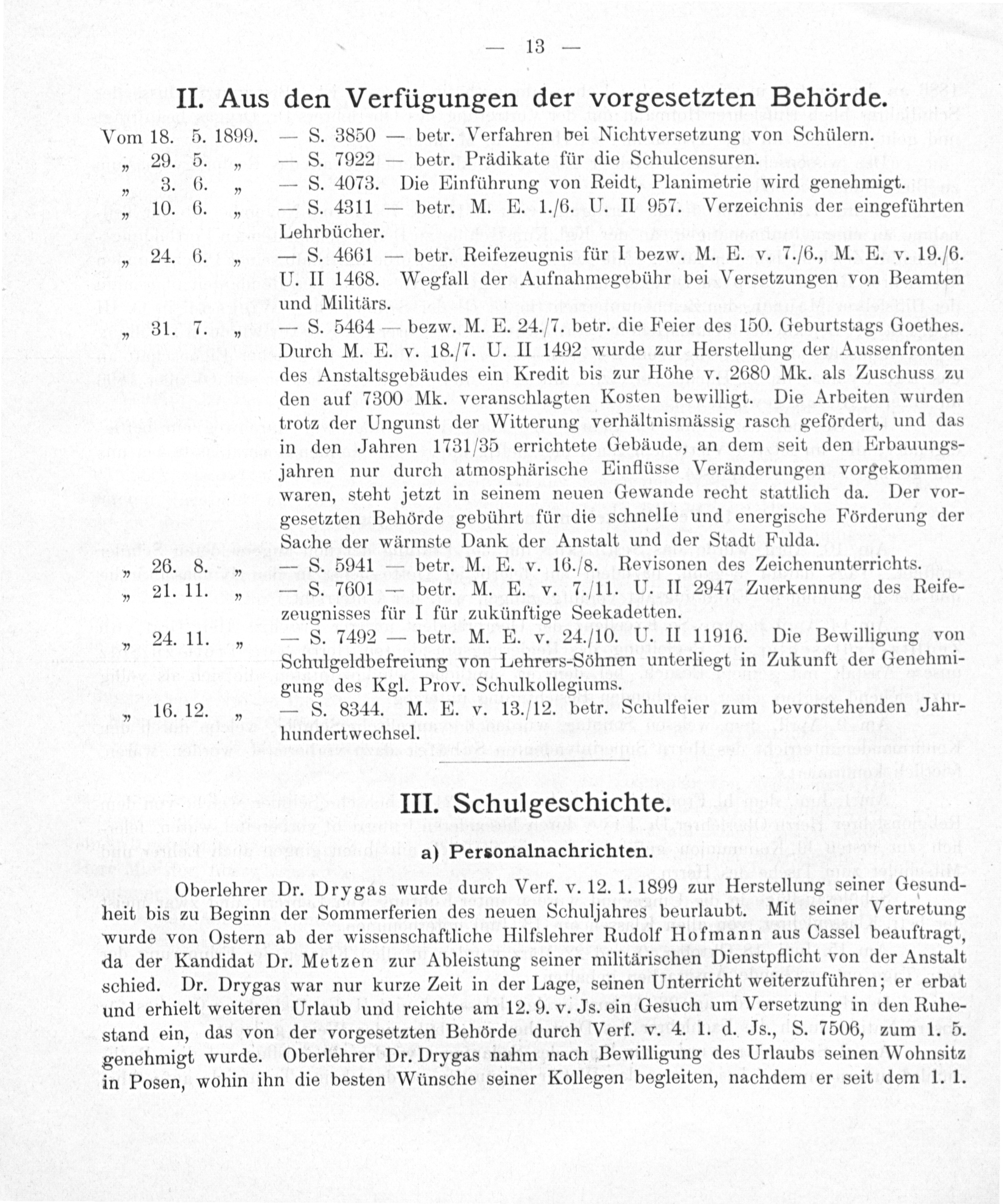 — 13 —

II. Aus den Verfügungen der vorgesetzten Behörde.

Vom 18. 5. 1899. — S. 3850 — betr. Verfahren bei Nichtversetzung von Schülern.
„ 29. 5. „ — S. 7922 — betr. Prädikate für die Schulcensuren.
„ 3. 6. „ — S. 4073. Die Einführung von Reidt, Planimetrie wird genehmigt.
„ 10. 6. „ — S. 4311 — betr. M. E. 1./6. U. II 957. Verzeichnis der eingeführten Lehrbücher.
„ 24. 6. „ — S. 4661 — betr. Reifezeugnis für I bezw. M. E. v. 7./6., M. E. v. 19./6. U. II 1468. Wegfall der Aufnahmegebühr bei Versetzungen von Beamten und Militärs.
„ 31. 7. „ — S. 5464 — bezw. M. E. 24./7. betr. die Feier des 150. Geburtstags Goethes. Durch M. E. v. 18./7. U. II 1492 wurde zur Herstellung der Aussenfronten des Anstaltsgebäudes ein Kredit bis zur Höhe v. 2680 Mk. als Zuschuss zu den auf 7300 Mk. veranschlagten Kosten bewilligt. Die Arbeiten wurden trotz der Ungunst der Witterung verhältnismässig rasch gefördert, und das in den Jahren 1731/35 errichtete Gebäude, an dem seit den Erbauungsjahren nur durch atmosphärische Einflüsse Veränderungen vorgekommen waren, steht jetzt in seinem neuen Gewande recht stattlich da. Der vorgesetzten Behörde gebührt für die schnelle und energische Förderung der Sache der wärmste Dank der Anstalt und der Stadt Fulda.
„ 26. 8. „ — S. 5941 — betr. M. E. v. 16./8. Revisonen des Zeichenunterrichts.
„ 21. 11. „ — S. 7601 — betr. M. E. v. 7./11. U. II 2947 Zuerkennung des Reifezeugnisses für I für zukünftige Seekadetten.
„ 24. 11. „ — S. 7492 — betr. M. E. v. 24./10. U. II 11916. Die Bewilligung von Schulgeldbefreiung von Lehrers-Söhnen unterliegt in Zukunft der Genehmigung des Kgl. Prov. Schulkollegiums.
„ 16. 12. „ — S. 8344. M. E. v. 13./12. betr. Schulfeier zum bevorstehenden Jahrhundertwechsel.

III. Schulgeschichte.

a) Personalnachrichten.

Oberlehrer Dr. Drygas wurde durch Verf. v. 12. 1. 1899 zur Herstellung seiner Gesundheit bis zu Beginn der Sommerferien des neuen Schuljahres beurlaubt. Mit seiner Vertretung wurde von Ostern ab der wissenschaftliche Hilfslehrer Rudolf Hofmann aus Cassel beauftragt, da der Kandidat Dr. Metzen zur Ableistung seiner militärischen Dienstpflicht von der Anstalt schied. Dr. Drygas war nur kurze Zeit in der Lage, seinen Unterricht weiterzuführen; er erbat und erhielt weiteren Urlaub und reichte am 12. 9. v. Js. ein Gesuch um Versetzung in den Ruhestand ein, das von der vorgesetzten Behörde durch Verf. v. 4. 1. d. Js., S. 7506, zum 1. 5. genehmigt wurde. Oberlehrer Dr. Drygas nahm nach Bewilligung des Urlaubs seinen Wohnsitz in Posen, wohin ihn die besten Wünsche seiner Kollegen begleiten, nachdem er seit dem 1. 1.